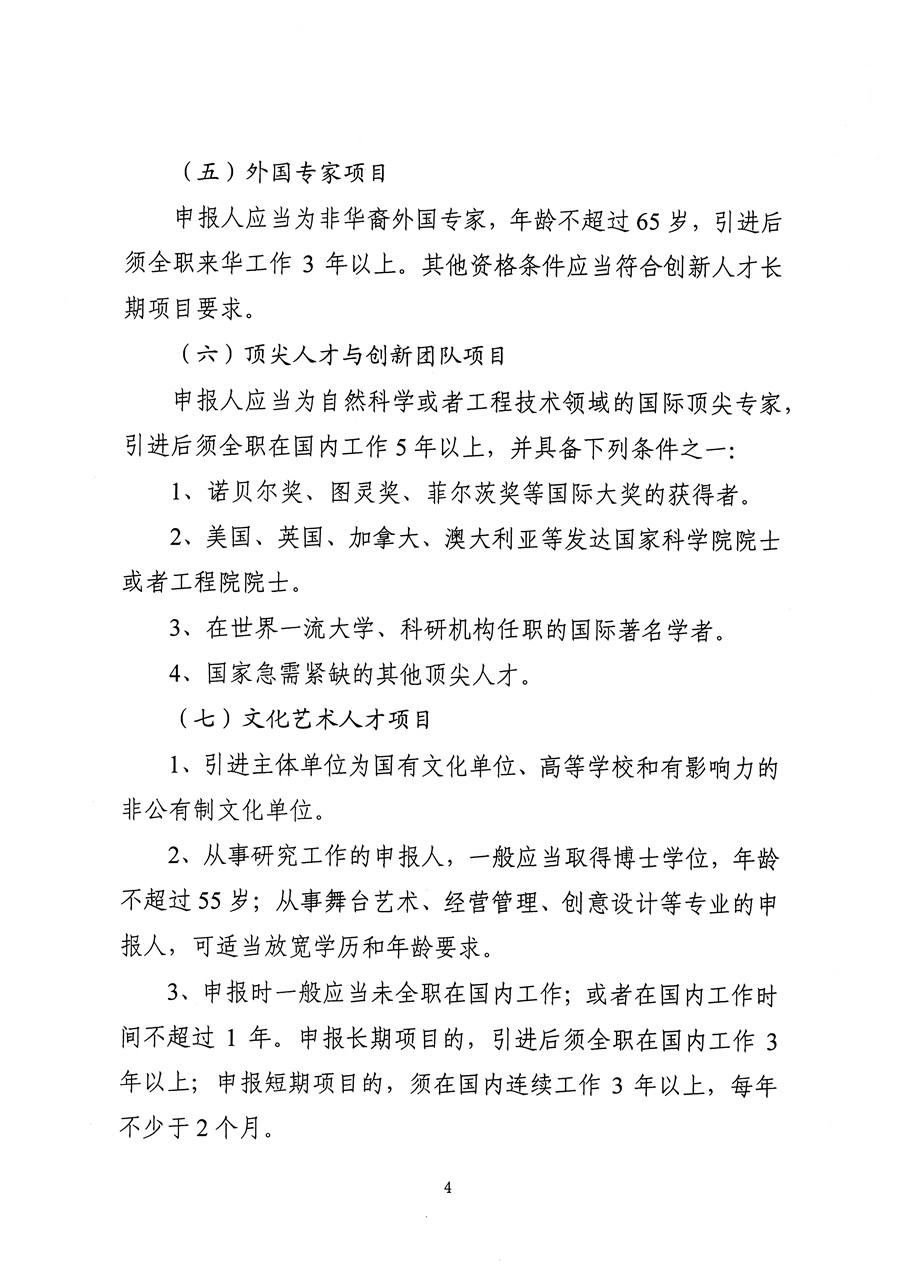 （五）外国专家项目

申报人应当为非华裔外国专家，年龄不超过65岁，引进后须全职来华工作 3 年以上。其他资格条件应当符合创新人才长期项目要求。

（六）顶尖人才与创新团队项目

申报人应当为自然科学或者工程技术领域的国际顶尖专家，引进后须全职在国内工作5年以上，并具备下列条件之一:

1、诺贝尔奖、图灵奖、菲尔茨奖等国际大奖的获得者。

2、美国、英国、加拿大、澳大利亚等发达国家科学院院士或者工程院院士。

3、在世界一流大学、科研机构任职的国际著名学者。

4、国家急需紧缺的其他顶尖人才。

（七）文化艺术人才项目

1、引进主体单位为国有文化单位、高等学校和有影响力的非公有制文化单位。

2、从事研究工作的申报人，一般应当取得博士学位，年龄不超过55岁；从事舞台艺术、经营管理、创意设计等专业的申报人，可适当放宽学历和年龄要求。

3、申报时一般应当未全职在国内工作；或者在国内工作时间不超过 1 年。申报长期项目的，引进后须全职在国内工作 3 年以上；申报短期项目的，须在国内连续工作 3 年以上，每年不少于2个月。

4